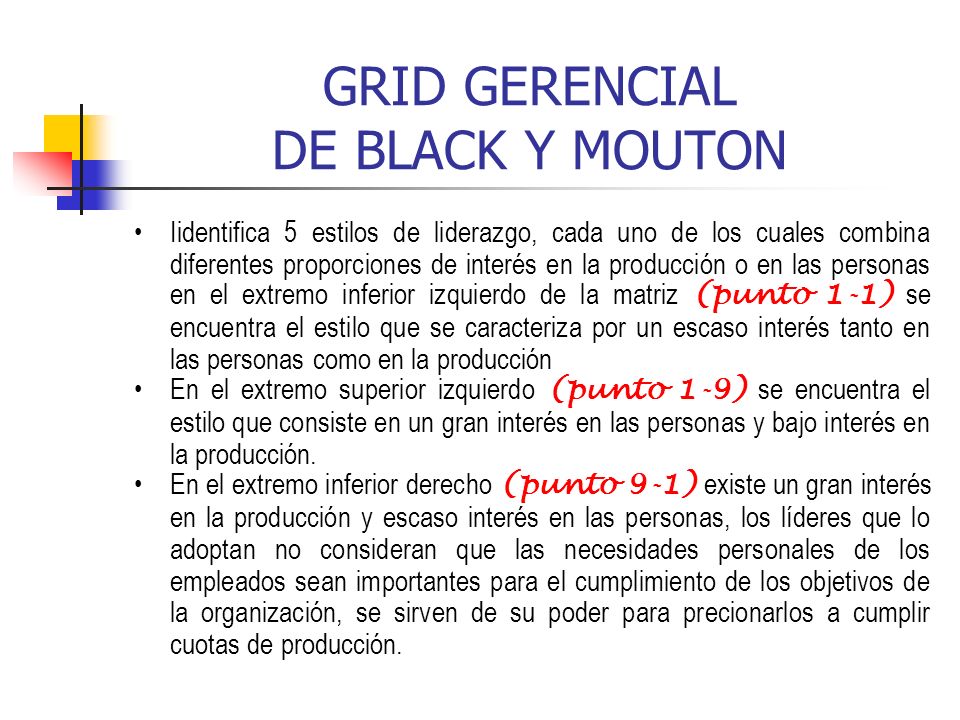 GRID GERENCIAL
DE BLACK Y MOUTON

• Iidentifica 5 estilos de liderazgo, cada uno de los cuales combina diferentes proporciones de interés en la producción o en las personas en el extremo inferior izquierdo de la matriz (punto 1-1) se encuentra el estilo que se caracteriza por un escaso interés tanto en las personas como en la producción

• En el extremo superior izquierdo (punto 1-9) se encuentra el estilo que consiste en un gran interés en las personas y bajo interés en la producción.

• En el extremo inferior derecho (punto 9-1) existe un gran interés en la producción y escaso interés en las personas, los líderes que lo adoptan no consideran que las necesidades personales de los empleados sean importantes para el cumplimiento de los objetivos de la organización, se sirven de su poder para precionarlos a cumplir cuotas de producción.